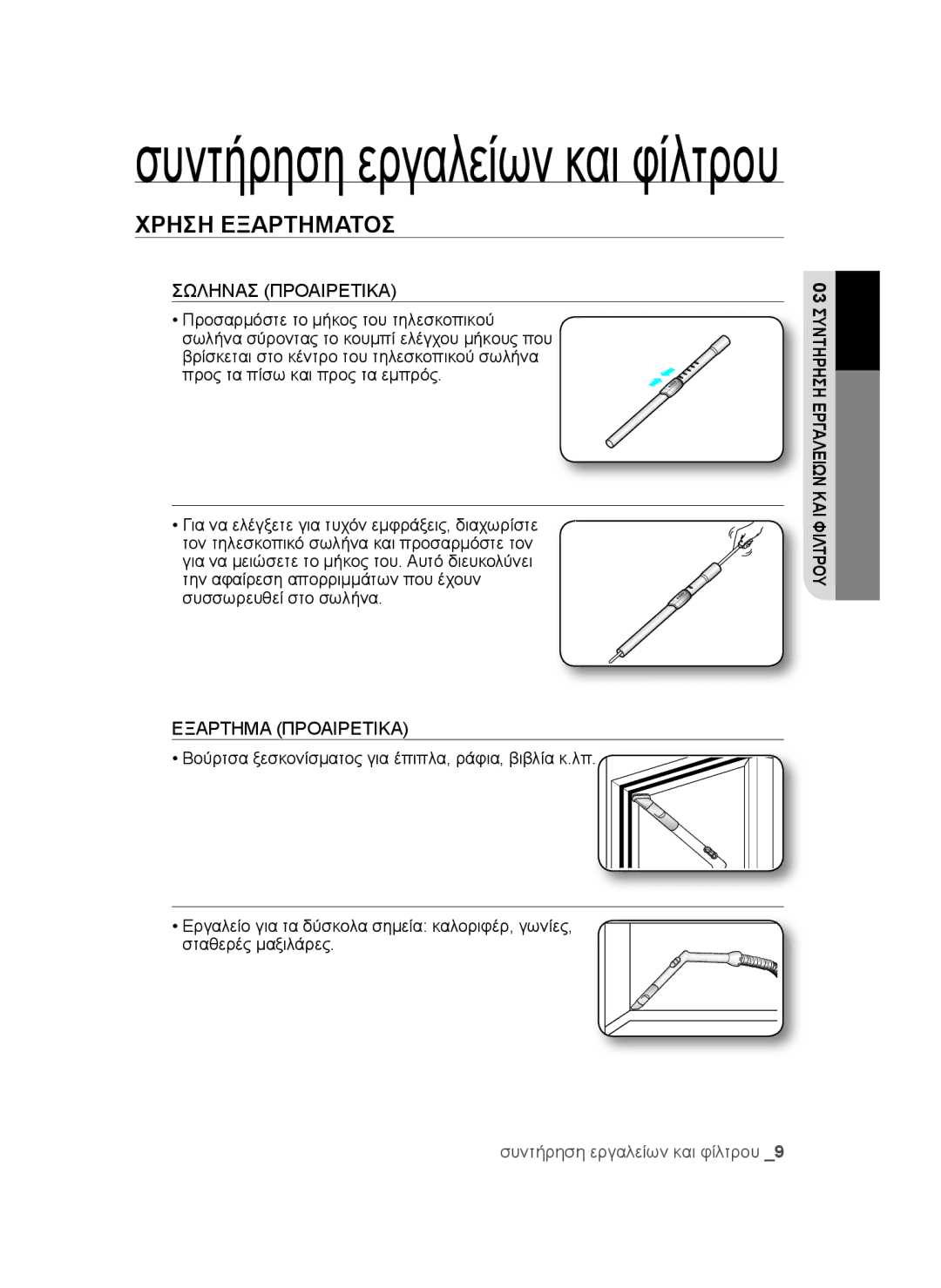 συντήρηση εργαλείων και φίλτρου

ΧΡΗΣΗ ΕΞΑΡΤΗΜΑΤΟΣ

ΣΩΛΗΝΑΣ (ΠΡΟΑΙΡΕΤΙΚΑ)

• Προσαρμόστε το μήκος του τηλεσκοπικού σωλήνα σύροντας το κουμπί ελέγχου μήκους που βρίσκεται στο κέντρο του τηλεσκοπικού σωλήνα προς τα πίσω και προς τα εμπρός.

• Για να ελέγξετε για τυχόν εμφράξεις, διαχωρίστε τον τηλεσκοπικό σωλήνα και προσαρμόστε τον για να μειώσετε το μήκος του. Αυτό διευκολύνει την αφαίρεση απορριμμάτων που έχουν συσσωρευθεί στο σωλήνα.

ΕΞΑΡΤΗΜΑ (ΠΡΟΑΙΡΕΤΙΚΑ)

• Βούρτσα ξεσκονίσματος για έπιπλα, ράφια, βιβλία κ.λπ.

• Εργαλείο για τα δύσκολα σημεία: καλοριφέρ, γωνίες, σταθερές μαξιλάρες.

03 ΣΥΝΤΗΡΗΣΗ ΕΡΓΑΛΕΙΩΝ ΚΑΙ ΦΙΛΤΡΟΥ

συντήρηση εργαλείων και φίλτρου _9